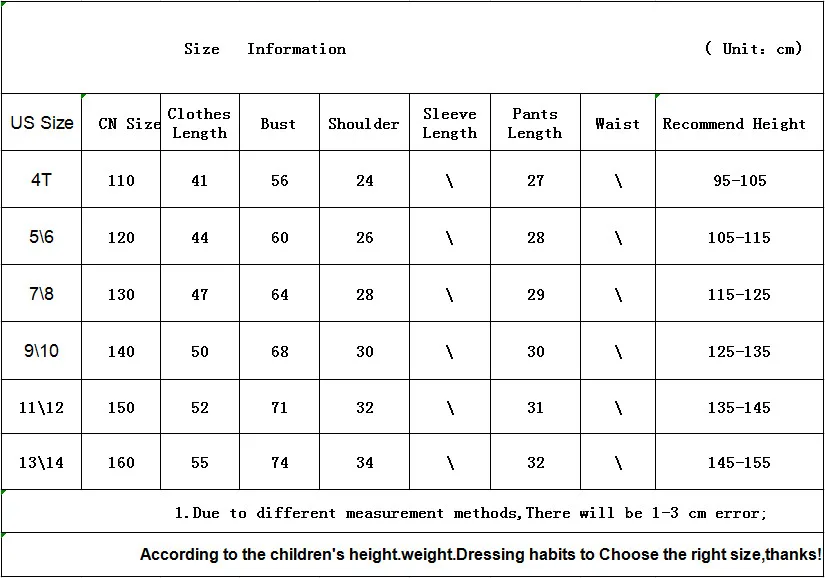 Size Information ( Unit: cm)

| US Size | CN Size | Clothes Length | Bust | Shoulder | Sleeve Length | Pants Length | Waist | Recommend Height |
|---|---|---|---|---|---|---|---|---|
| 4T | 110 | 41 | 56 | 24 | \ | 27 | \ | 95-105 |
| 5\6 | 120 | 44 | 60 | 26 | \ | 28 | \ | 105-115 |
| 7\8 | 130 | 47 | 64 | 28 | \ | 29 | \ | 115-125 |
| 9\10 | 140 | 50 | 68 | 30 | \ | 30 | \ | 125-135 |
| 11\12 | 150 | 52 | 71 | 32 | \ | 31 | \ | 135-145 |
| 13\14 | 160 | 55 | 74 | 34 | \ | 32 | \ | 145-155 |

1.Due to different measurement methods,There will be 1-3 cm error;

According to the children's height.weight.Dressing habits to Choose the right size,thanks!